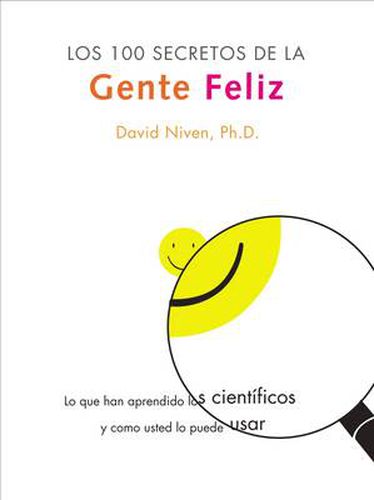 LOS 100 SECRETOS DE LA
Gente Feliz
David Niven, Ph.D.

Lo que han aprendido los científicos
y como usted lo puede usar